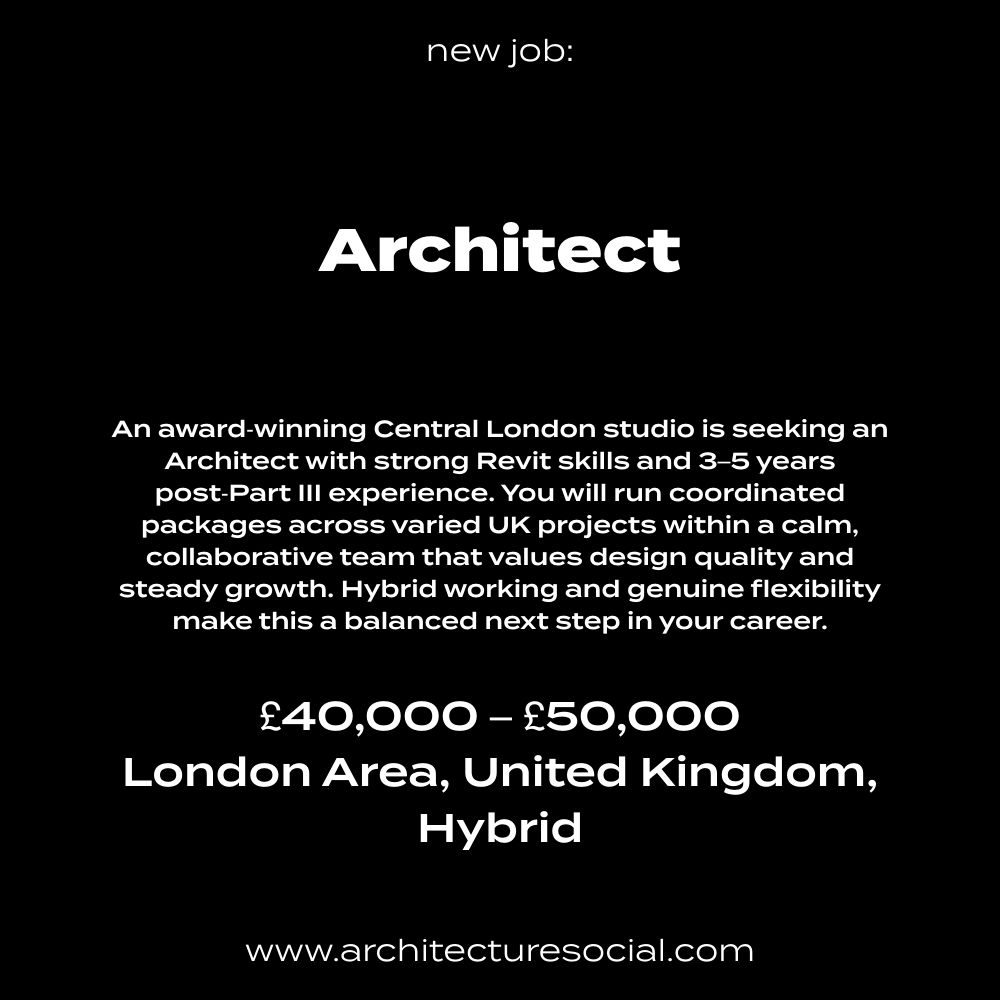 new job:

Architect

An award-winning Central London studio is seeking an Architect with strong Revit skills and 3–5 years post-Part III experience. You will run coordinated packages across varied UK projects within a calm, collaborative team that values design quality and steady growth. Hybrid working and genuine flexibility make this a balanced next step in your career.

£40,000 – £50,000
London Area, United Kingdom, Hybrid

www.architecturesocial.com